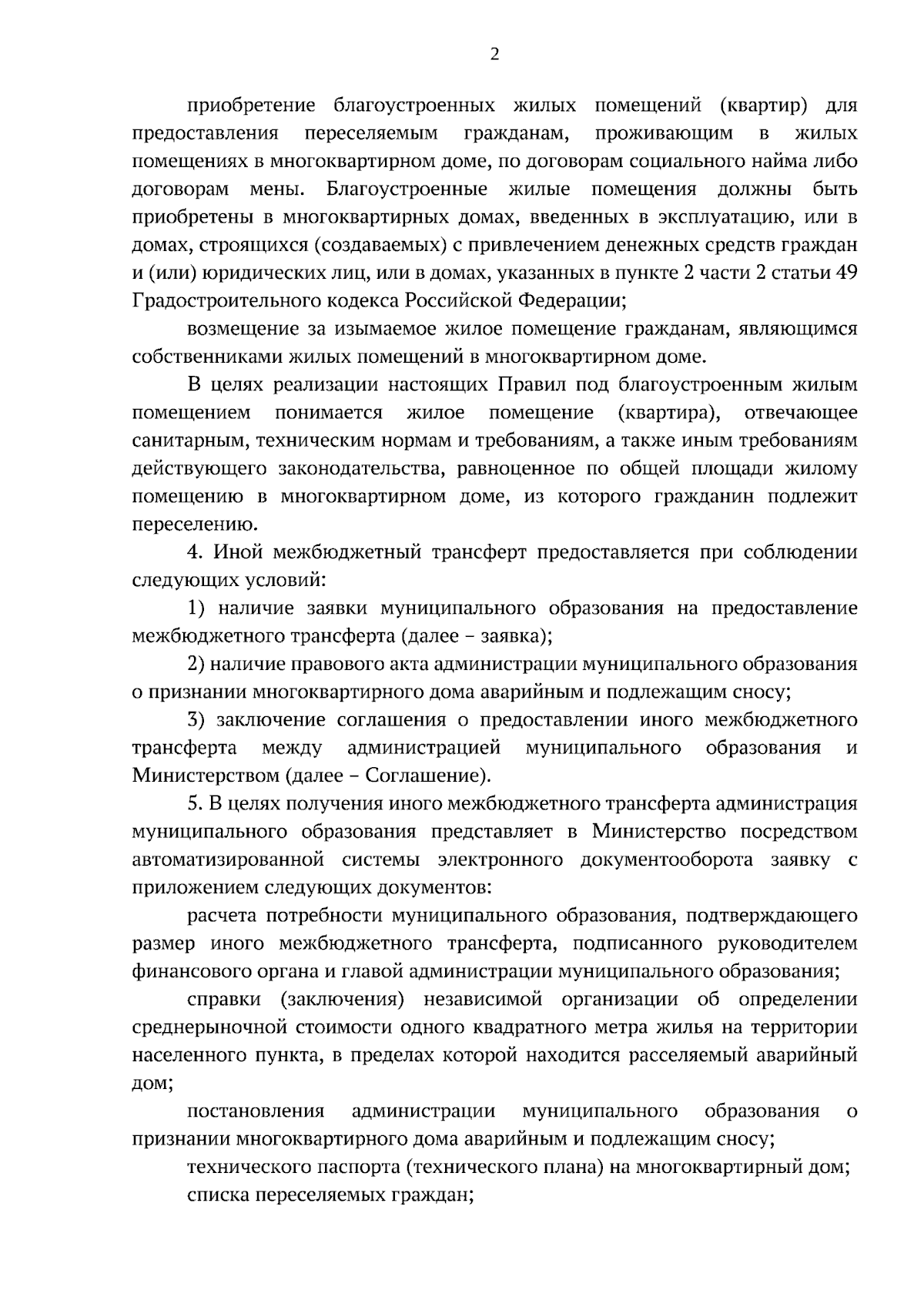 2

приобретение благоустроенных жилых помещений (квартир) для предоставления переселяемым гражданам, проживающим в жилых помещениях в многоквартирном доме, по договорам социального найма либо договорам мены. Благоустроенные жилые помещения должны быть приобретены в многоквартирных домах, введенных в эксплуатацию, или в домах, строящихся (создаваемых) с привлечением денежных средств граждан и (или) юридических лиц, или в домах, указанных в пункте 2 части 2 статьи 49 Градостроительного кодекса Российской Федерации;

возмещение за изымаемое жилое помещение гражданам, являющимся собственниками жилых помещений в многоквартирном доме.

В целях реализации настоящих Правил под благоустроенным жилым помещением понимается жилое помещение (квартира), отвечающее санитарным, техническим нормам и требованиям, а также иным требованиям действующего законодательства, равноценное по общей площади жилому помещению в многоквартирном доме, из которого гражданин подлежит переселению.

4. Иной межбюджетный трансферт предоставляется при соблюдении следующих условий:

1) наличие заявки муниципального образования на предоставление межбюджетного трансферта (далее – заявка);

2) наличие правового акта администрации муниципального образования о признании многоквартирного дома аварийным и подлежащим сносу;

3) заключение соглашения о предоставлении иного межбюджетного трансферта между администрацией муниципального образования и Министерством (далее – Соглашение).

5. В целях получения иного межбюджетного трансферта администрация муниципального образования представляет в Министерство посредством автоматизированной системы электронного документооборота заявку с приложением следующих документов:

расчета потребности муниципального образования, подтверждающего размер иного межбюджетного трансферта, подписанного руководителем финансового органа и главой администрации муниципального образования;

справки (заключения) независимой организации об определении среднерыночной стоимости одного квадратного метра жилья на территории населенного пункта, в пределах которой находится расселяемый аварийный дом;

постановления администрации муниципального образования о признании многоквартирного дома аварийным и подлежащим сносу;

технического паспорта (технического плана) на многоквартирный дом;

списка переселяемых граждан;